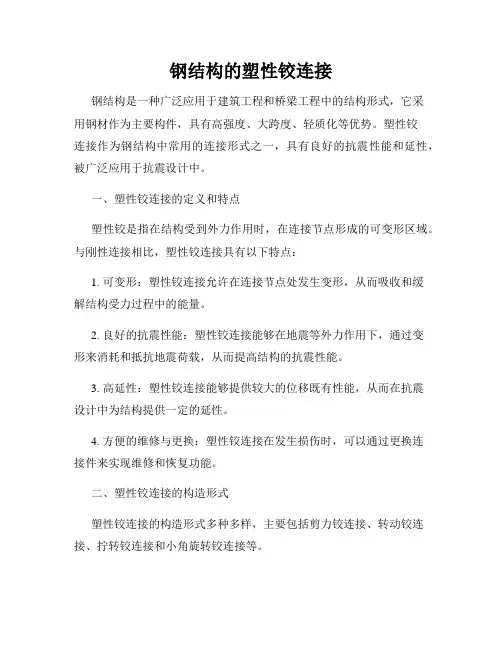 钢结构的塑性铰连接

钢结构是一种广泛应用于建筑工程和桥梁工程中的结构形式，它采用钢材作为主要构件，具有高强度、大跨度、轻质化等优势。塑性铰连接作为钢结构中常用的连接形式之一，具有良好的抗震性能和延性，被广泛应用于抗震设计中。

一、塑性铰连接的定义和特点

塑性铰是指在结构受到外力作用时，在连接节点形成的可变形区域。与刚性连接相比，塑性铰连接具有以下特点：

1. 可变形：塑性铰连接允许在连接节点处发生变形，从而吸收和缓解结构受力过程中的能量。

2. 良好的抗震性能：塑性铰连接能够在地震等外力作用下，通过变形来消耗和抵抗地震荷载，从而提高结构的抗震性能。

3. 高延性：塑性铰连接能够提供较大的位移既有性能，从而在抗震设计中为结构提供一定的延性。

4. 方便的维修与更换：塑性铰连接在发生损伤时，可以通过更换连接件来实现维修和恢复功能。

二、塑性铰连接的构造形式

塑性铰连接的构造形式多种多样，主要包括剪力铰连接、转动铰连接、拧转铰连接和小角旋转铰连接等。